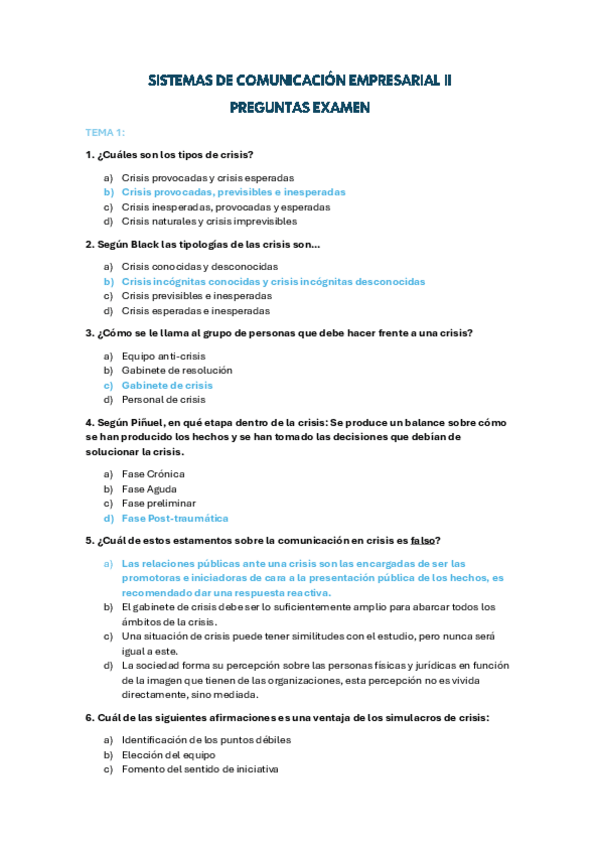 SISTEMAS DE COMUNICACIÓN EMPRESARIAL II

PREGUNTAS EXAMEN

TEMA 1:

1. ¿Cuáles son los tipos de crisis?

a) Crisis provocadas y crisis esperadas
b) Crisis provocadas, previsibles e inesperadas
c) Crisis inesperadas, provocadas y esperadas
d) Crisis naturales y crisis imprevisibles

2. Según Black las tipologías de las crisis son…

a) Crisis conocidas y desconocidas
b) Crisis incógnitas conocidas y crisis incógnitas desconocidas
c) Crisis previsibles e inesperadas
d) Crisis esperadas e inesperadas

3. ¿Cómo se le llama al grupo de personas que debe hacer frente a una crisis?

a) Equipo anti-crisis
b) Gabinete de resolución
c) Gabinete de crisis
d) Personal de crisis

4. Según Piñuel, en qué etapa dentro de la crisis: Se produce un balance sobre cómo se han producido los hechos y se han tomado las decisiones que debían de solucionar la crisis.

a) Fase Crónica
b) Fase Aguda
c) Fase preliminar
d) Fase Post-traumática

5. ¿Cuál de estos estamentos sobre la comunicación en crisis es falso?

a) Las relaciones públicas ante una crisis son las encargadas de ser las promotoras e iniciadoras de cara a la presentación pública de los hechos, es recomendado dar una respuesta reactiva.
b) El gabinete de crisis debe ser lo suficientemente amplio para abarcar todos los ámbitos de la crisis.
c) Una situación de crisis puede tener similitudes con el estudio, pero nunca será igual a este.
d) La sociedad forma su percepción sobre las personas físicas y jurídicas en función de la imagen que tienen de las organizaciones, esta percepción no es vivida directamente, sino mediada.

6. Cuál de las siguientes afirmaciones es una ventaja de los simulacros de crisis:

a) Identificación de los puntos débiles
b) Elección del equipo
c) Fomento del sentido de iniciativa